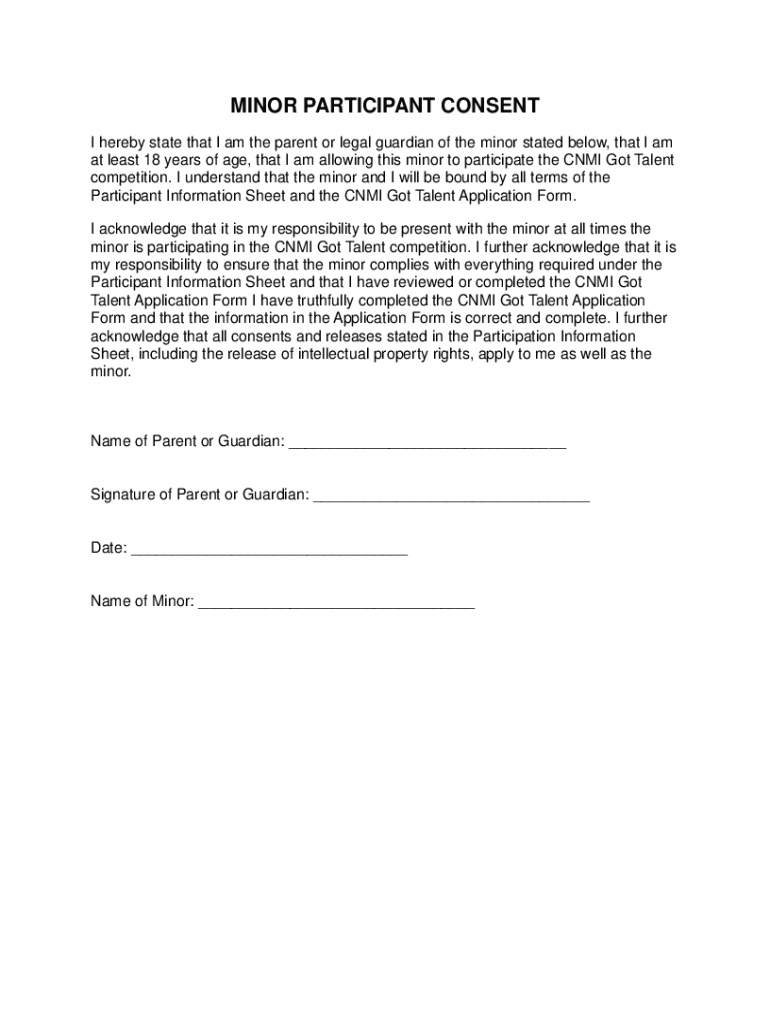 MINOR PARTICIPANT CONSENT

I hereby state that I am the parent or legal guardian of the minor stated below, that I am at least 18 years of age, that I am allowing this minor to participate the CNMI Got Talent competition. I understand that the minor and I will be bound by all terms of the Participant Information Sheet and the CNMI Got Talent Application Form.

I acknowledge that it is my responsibility to be present with the minor at all times the minor is participating in the CNMI Got Talent competition. I further acknowledge that it is my responsibility to ensure that the minor complies with everything required under the Participant Information Sheet and that I have reviewed or completed the CNMI Got Talent Application Form I have truthfully completed the CNMI Got Talent Application Form and that the information in the Application Form is correct and complete. I further acknowledge that all consents and releases stated in the Participation Information Sheet, including the release of intellectual property rights, apply to me as well as the minor.

Name of Parent or Guardian: ________________________________

Signature of Parent or Guardian: ________________________________

Date: ________________________________

Name of Minor: ________________________________